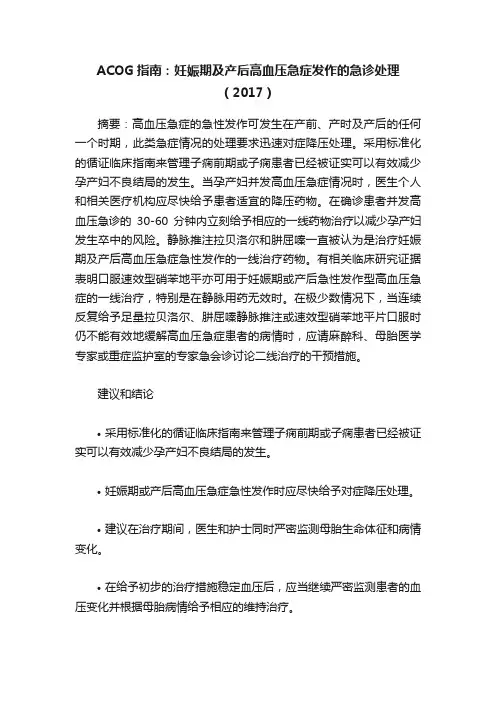 ACOG 指南：妊娠期及产后高血压急症发作的急诊处理（2017）

摘要：高血压急症的急性发作可发生在产前、产时及产后的任何一个时期，此类急症情况的处理要求迅速对症降压处理。采用标准化的循证临床指南来管理子痫前期或子痫患者已经被证实可以有效减少孕产妇不良结局的发生。当孕产妇并发高血压急症情况时，医生个人和相关医疗机构应尽快给予患者适宜的降压药物。在确诊患者并发高血压急诊的 30-60 分钟内立刻给予相应的一线药物治疗以减少孕产妇发生卒中的风险。静脉推注拉贝洛尔和肼屈嗪一直被认为是治疗妊娠期及产后高血压急症急性发作的一线治疗药物。有相关临床研究证据表明口服速效型硝苯地平亦可用于妊娠期或产后急性发作型高血压急症的一线治疗，特别是在静脉用药无效时。在极少数情况下，当连续反复给予足量拉贝洛尔、肼屈嗪静脉推注或速效型硝苯地平片口服时仍不能有效地缓解高血压急症患者的病情时，应请麻醉科、母胎医学专家或重症监护室的专家急会诊讨论二线治疗的干预措施。

建议和结论

• 采用标准化的循证临床指南来管理子痫前期或子痫患者已经被证实可以有效减少孕产妇不良结局的发生。

• 妊娠期或产后高血压急症急性发作时应尽快给予对症降压处理。

• 建议在治疗期间，医生和护士同时严密监测母胎生命体征和病情变化。

• 在给予初步的治疗措施稳定血压后，应当继续严密监测患者的血压变化并根据母胎病情给予相应的维持治疗。